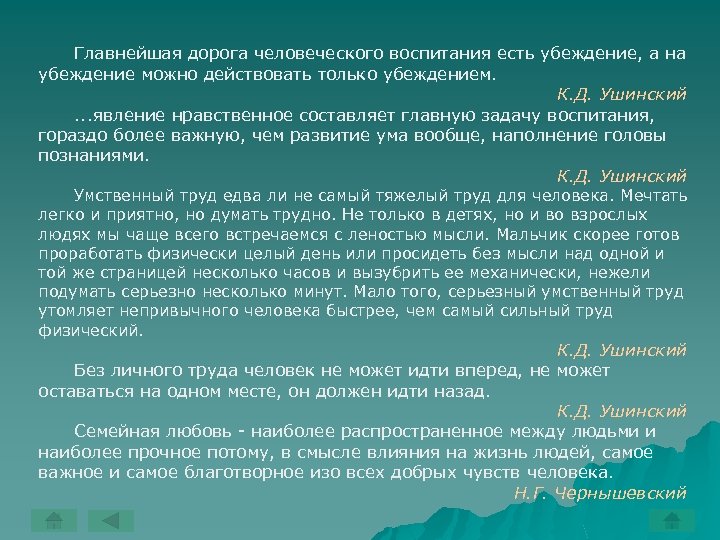 Главнейшая дорога человеческого воспитания есть убеждение, а на убеждение можно действовать только убеждением.

К.Д. Ушинский

...явление нравственное составляет главную задачу воспитания, гораздо более важную, чем развитие ума вообще, наполнение головы познаниями.

К.Д. Ушинский

Умственный труд едва ли не самый тяжелый труд для человека. Мечтать легко и приятно, но думать трудно. Не только в детях, но и во взрослых людях мы чаще всего встречаемся с леностью мысли. Мальчик скорее готов проработать физически целый день или просидеть без мысли над одной и той же страницей несколько часов и вызубрить ее механически, нежели подумать серьезно несколько минут. Мало того, серьезный умственный труд утомляет непривычного человека быстрее, чем самый сильный труд физический.

К.Д. Ушинский

Без личного труда человек не может идти вперед, не может оставаться на одном месте, он должен идти назад.

К.Д. Ушинский

Семейная любовь - наиболее распространенное между людьми и наиболее прочное потому, в смысле влияния на жизнь людей, самое важное и самое благотворное изо всех добрых чувств человека.

Н.Г. Чернышевский